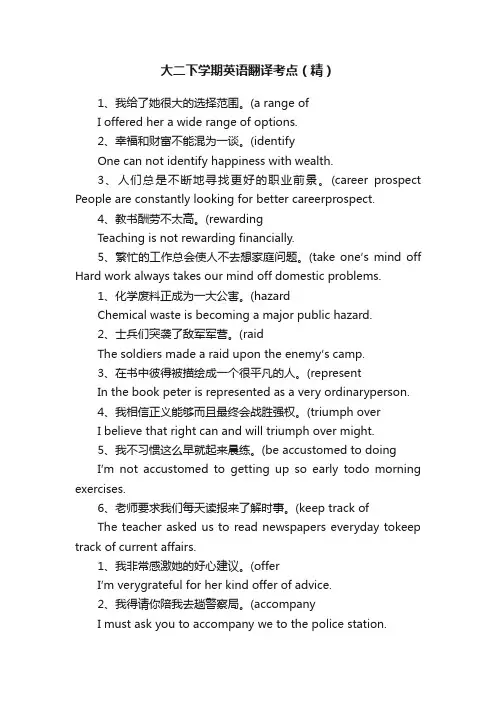 大二下学期英语翻译考点（精）

1、我给了她很大的选择范围。(a range of
I offered her a wide range of options.

2、幸福和财富不能混为一谈。(identify
One can not identify happiness with wealth.

3、人们总是不断地寻找更好的职业前景。(career prospect
People are constantly looking for better careerprospect.

4、教书酬劳不太高。(rewarding
Teaching is not rewarding financially.

5、繁忙的工作总会使人不去想家庭问题。(take one's mind off
Hard work always takes our mind off domestic problems.

1、化学废料正成为一大公害。(hazard
Chemical waste is becoming a major public hazard.

2、士兵们突袭了敌军军营。(raid
The soldiers made a raid upon the enemy's camp.

3、在书中彼得被描绘成一个很平凡的人。(represent
In the book peter is represented as a very ordinaryperson.

4、我相信正义能够而且最终会战胜强权。(triumph over
I believe that right can and will triumph over might.

5、我不习惯这么早就起来晨练。(be accustomed to doing
I'm not accustomed to getting up so early todo morning exercises.

6、老师要求我们每天读报来了解时事。(keep track of
The teacher asked us to read newspapers everyday tokeep track of current affairs.

1、我非常感激她的好心建议。(offer
I'm verygrateful for her kind offer of advice.

2、我得请你陪我去趟警察局。(accompany
I must ask you to accompany we to the police station.